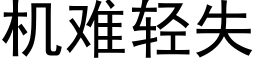 机难轻失